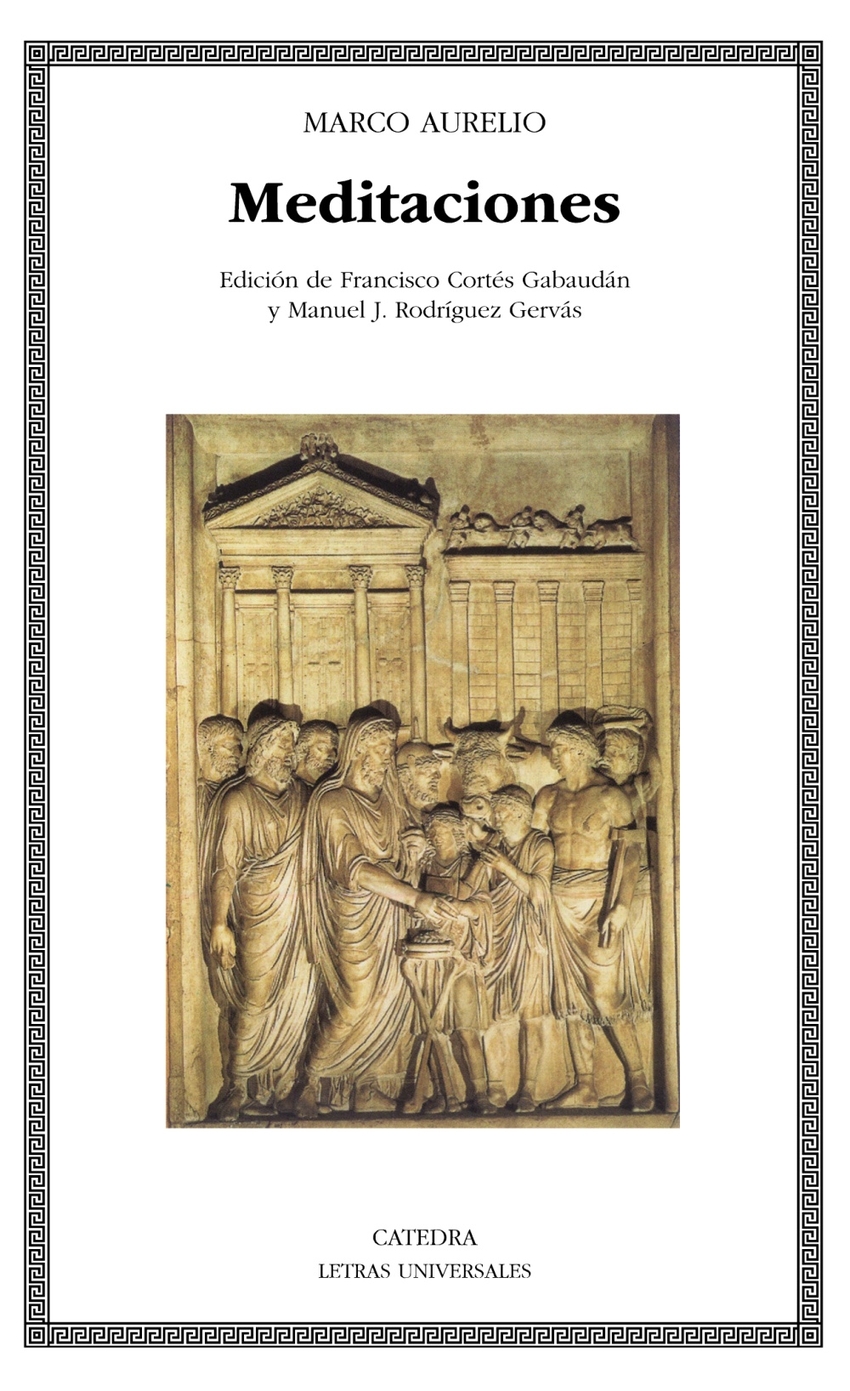 MARCO AURELIO

Meditaciones

Edición de Francisco Cortés Gabaudán
y Manuel J. Rodríguez Gervás

CATEDRA
LETRAS UNIVERSALES